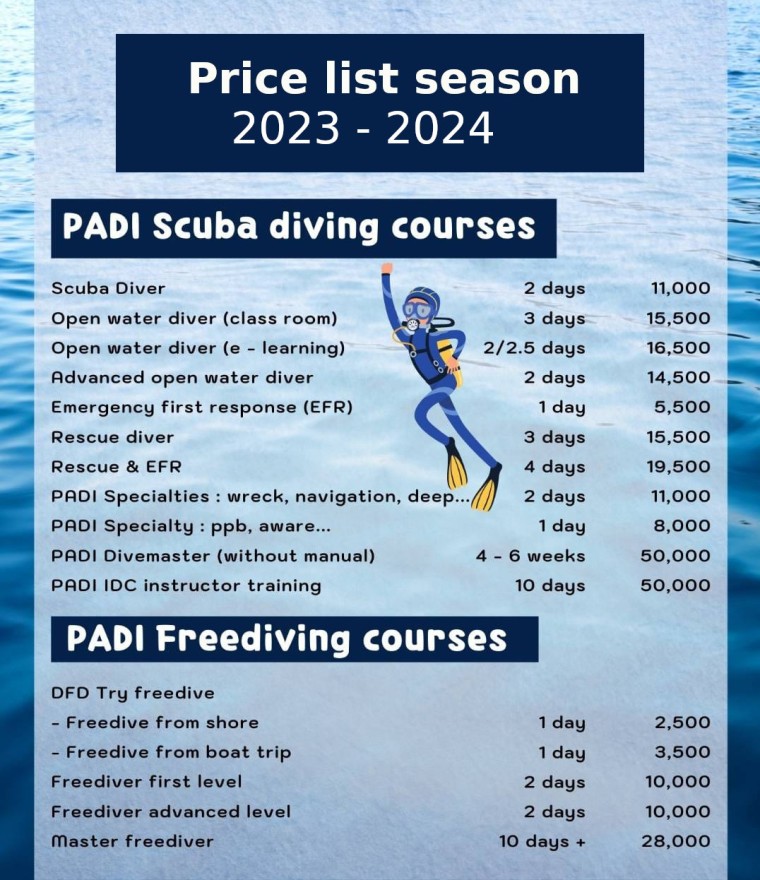 Price list season
2023 - 2024

PADI Scuba diving courses

| | | |
|---|---|---|
| Scuba Diver | 2 days | 11,000 |
| Open water diver (class room) | 3 days | 15,500 |
| Open water diver (e - learning) | 2/2.5 days | 16,500 |
| Advanced open water diver | 2 days | 14,500 |
| Emergency first response (EFR) | 1 day | 5,500 |
| Rescue diver | 3 days | 15,500 |
| Rescue & EFR | 4 days | 19,500 |
| PADI Specialties : wreck, navigation, deep... | 2 days | 11,000 |
| PADI Specialty : ppb, aware... | 1 day | 8,000 |
| PADI Divemaster (without manual) | 4 - 6 weeks | 50,000 |
| PADI IDC instructor training | 10 days | 50,000 |

PADI Freediving courses

| | | |
|---|---|---|
| DFD Try freedive | | |
| - Freedive from shore | 1 day | 2,500 |
| - Freedive from boat trip | 1 day | 3,500 |
| Freediver first level | 2 days | 10,000 |
| Freediver advanced level | 2 days | 10,000 |
| Master freediver | 10 days + | 28,000 |